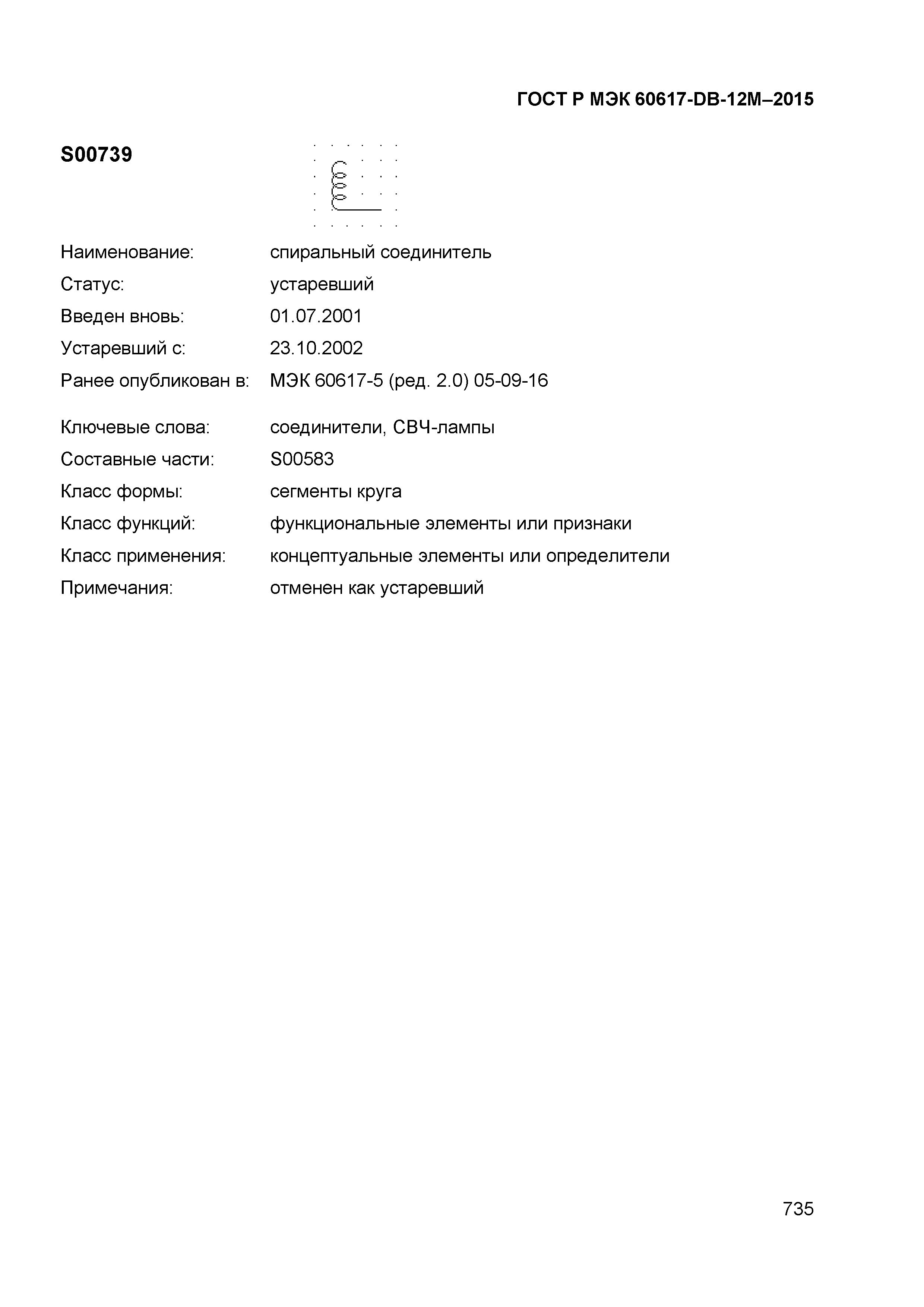 ГОСТ Р МЭК 60617-DB-12M–2015

S00739

Наименование: спиральный соединитель
Статус: устаревший
Введен вновь: 01.07.2001
Устаревший с: 23.10.2002
Ранее опубликован в: МЭК 60617-5 (ред. 2.0) 05-09-16

Ключевые слова: соединители, СВЧ-лампы
Составные части: S00583
Класс формы: сегменты круга
Класс функций: функциональные элементы или признаки
Класс применения: концептуальные элементы или определители
Примечания: отменен как устаревший

735